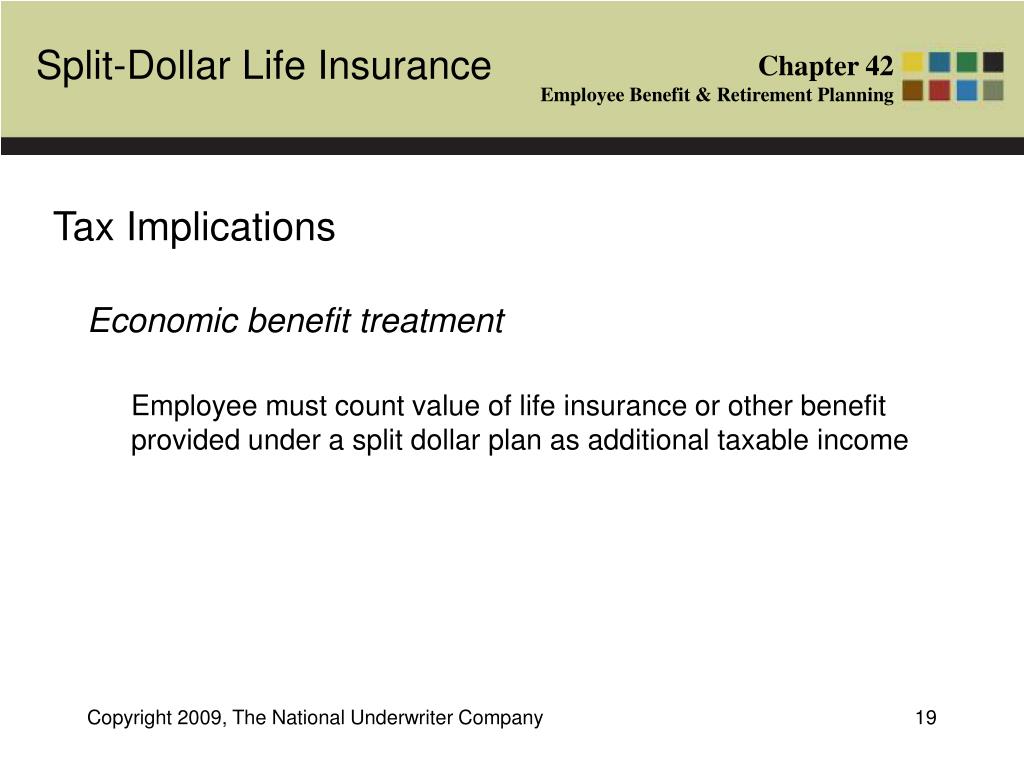 Split-Dollar Life Insurance

Chapter 42
Employee Benefit & Retirement Planning

Tax Implications

Economic benefit treatment

Employee must count value of life insurance or other benefit provided under a split dollar plan as additional taxable income

Copyright 2009, The National Underwriter Company

19